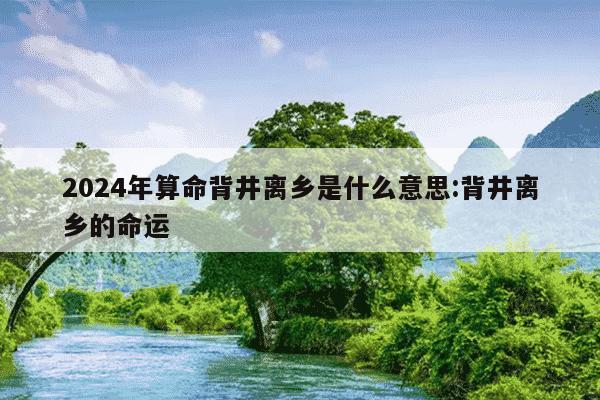 2024年算命背井离乡是什么意思:背井离乡的命运